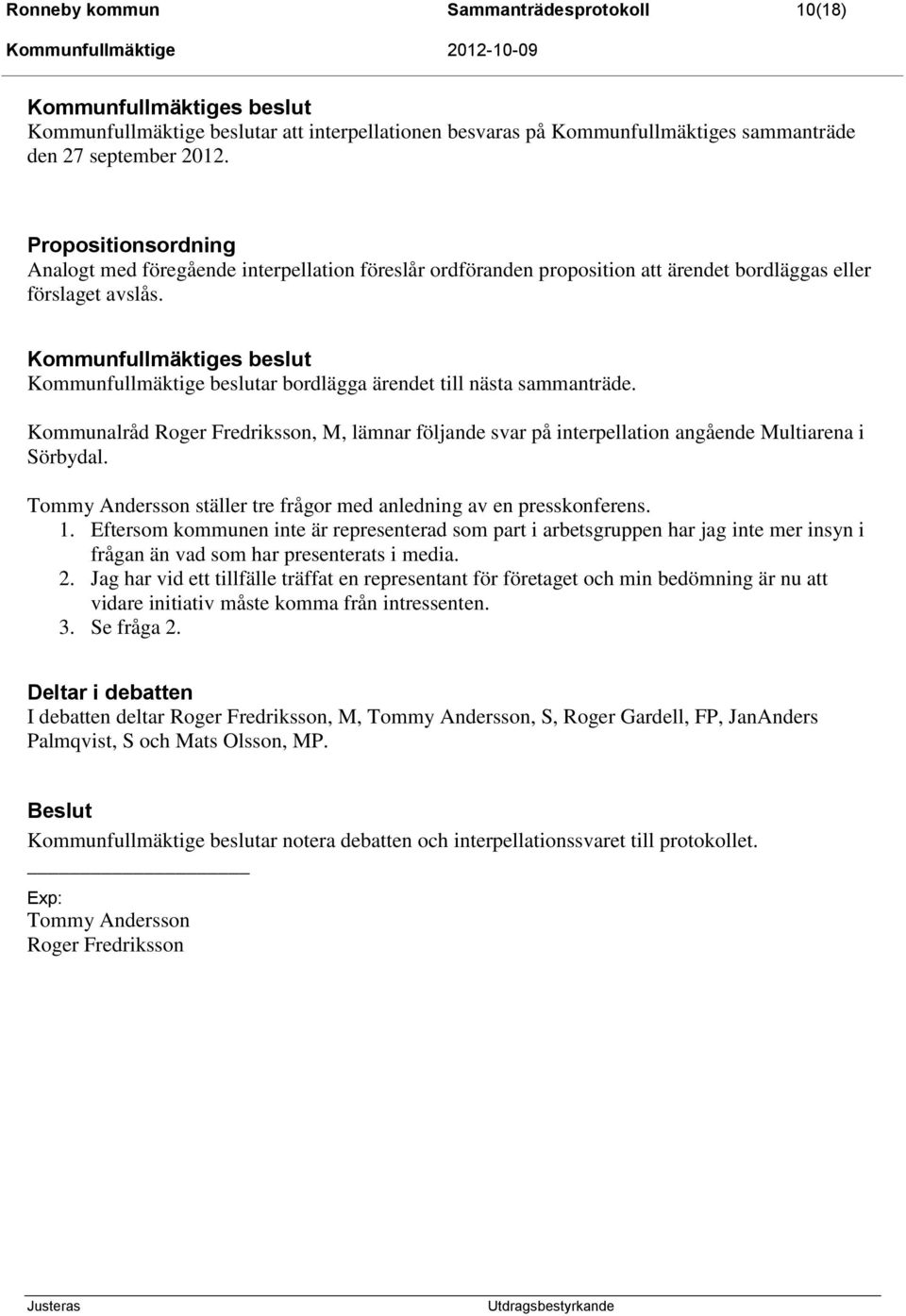 Ronneby kommun Sammanträdesprotokoll 10(18)
Kommunfullmäktige 2012-10-09

Kommunfullmäktiges beslut
Kommunfullmäktige beslutar att interpellationen besvaras på Kommunfullmäktiges sammanträde den 27 september 2012.

Propositionsordning
Analogt med föregående interpellation föreslår ordföranden proposition att ärendet bordläggas eller förslaget avslås.

Kommunfullmäktiges beslut
Kommunfullmäktige beslutar bordlägga ärendet till nästa sammanträde.

Kommunalråd Roger Fredriksson, M, lämnar följande svar på interpellation angående Multiarena i Sörbydal.

Tommy Andersson ställer tre frågor med anledning av en presskonferens.
1. Eftersom kommunen inte är representerad som part i arbetsgruppen har jag inte mer insyn i frågan än vad som har presenterats i media.
2. Jag har vid ett tillfälle träffat en representant för företaget och min bedömning är nu att vidare initiativ måste komma från intressenten.
3. Se fråga 2.

Deltar i debatten
I debatten deltar Roger Fredriksson, M, Tommy Andersson, S, Roger Gardell, FP, JanAnders Palmqvist, S och Mats Olsson, MP.

Beslut
Kommunfullmäktige beslutar notera debatten och interpellationssvaret till protokollet.

Exp:
Tommy Andersson
Roger Fredriksson

Justeras Utdragsbestyrkande